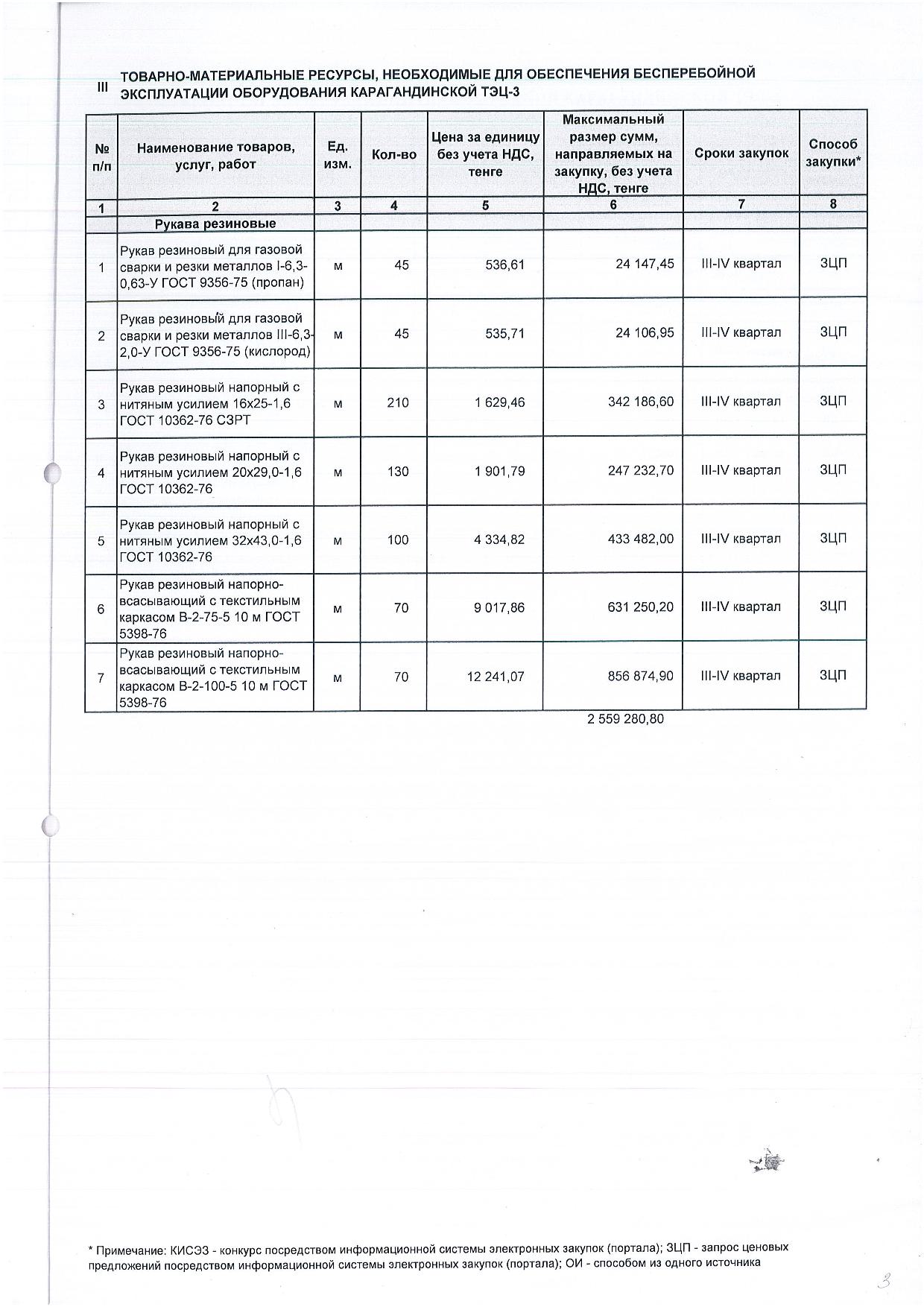 III ТОВАРНО-МАТЕРИАЛЬНЫЕ РЕСУРСЫ, НЕОБХОДИМЫЕ ДЛЯ ОБЕСПЕЧЕНИЯ БЕСПЕРЕБОЙНОЙ ЭКСПЛУАТАЦИИ ОБОРУДОВАНИЯ КАРАГАНДИНСКОЙ ТЭЦ-3

| № п/п | Наименование товаров, услуг, работ | Ед. изм. | Кол-во | Цена за единицу без учета НДС, тенге | Максимальный размер сумм, направляемых на закупку, без учета НДС, тенге | Сроки закупок | Способ закупки* |
|---|---|---|---|---|---|---|---|
| 1 | 2 | 3 | 4 | 5 | 6 | 7 | 8 |
| | Рукава резиновые | | | | | | |
| 1 | Рукав резиновый для газовой сварки и резки металлов I-6,3-0,63-У ГОСТ 9356-75 (пропан) | м | 45 | 536,61 | 24 147,45 | III-IV квартал | ЗЦП |
| 2 | Рукав резиновый для газовой сварки и резки металлов III-6,3-2,0-У ГОСТ 9356-75 (кислород) | м | 45 | 535,71 | 24 106,95 | III-IV квартал | ЗЦП |
| 3 | Рукав резиновый напорный с нитяным усилием 16х25-1,6 ГОСТ 10362-76 СЗРТ | м | 210 | 1 629,46 | 342 186,60 | III-IV квартал | ЗЦП |
| 4 | Рукав резиновый напорный с нитяным усилием 20х29,0-1,6 ГОСТ 10362-76 | м | 130 | 1 901,79 | 247 232,70 | III-IV квартал | ЗЦП |
| 5 | Рукав резиновый напорный с нитяным усилием 32х43,0-1,6 ГОСТ 10362-76 | м | 100 | 4 334,82 | 433 482,00 | III-IV квартал | ЗЦП |
| 6 | Рукав резиновый напорно-всасывающий с текстильным каркасом В-2-75-5 10 м ГОСТ 5398-76 | м | 70 | 9 017,86 | 631 250,20 | III-IV квартал | ЗЦП |
| 7 | Рукав резиновый напорно-всасывающий с текстильным каркасом В-2-100-5 10 м ГОСТ 5398-76 | м | 70 | 12 241,07 | 856 874,90 | III-IV квартал | ЗЦП |

2 559 280,80

* Примечание: КИСЭЗ - конкурс посредством информационной системы электронных закупок (портала); ЗЦП - запрос ценовых предложений посредством информационной системы электронных закупок (портала); ОИ - способом из одного источника

3